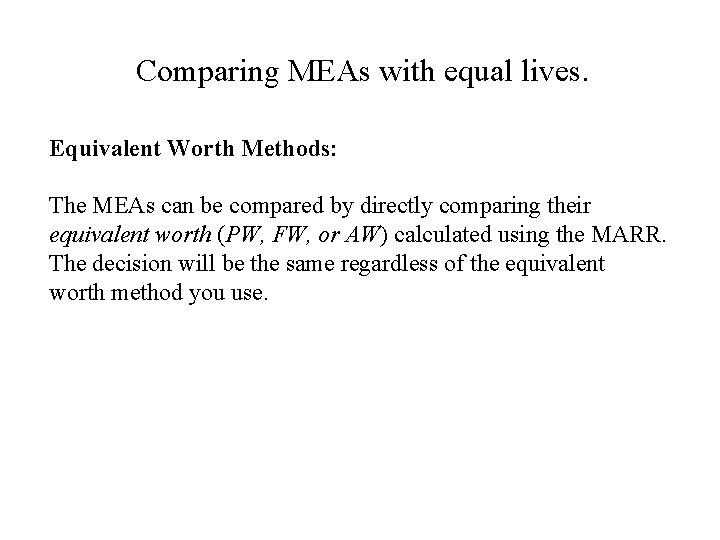 Comparing MEAs with equal lives.

Equivalent Worth Methods:

The MEAs can be compared by directly comparing their equivalent worth (PW, FW, or AW) calculated using the MARR. The decision will be the same regardless of the equivalent worth method you use.